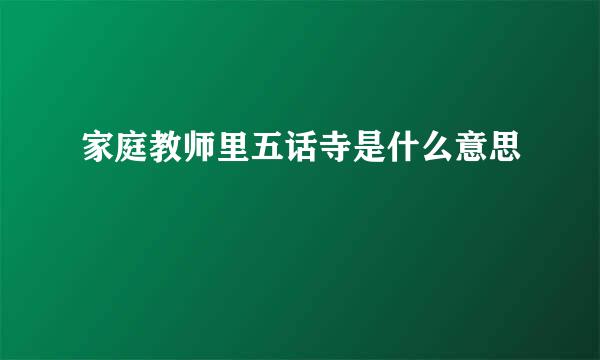 家庭教师里五话寺是什么意思